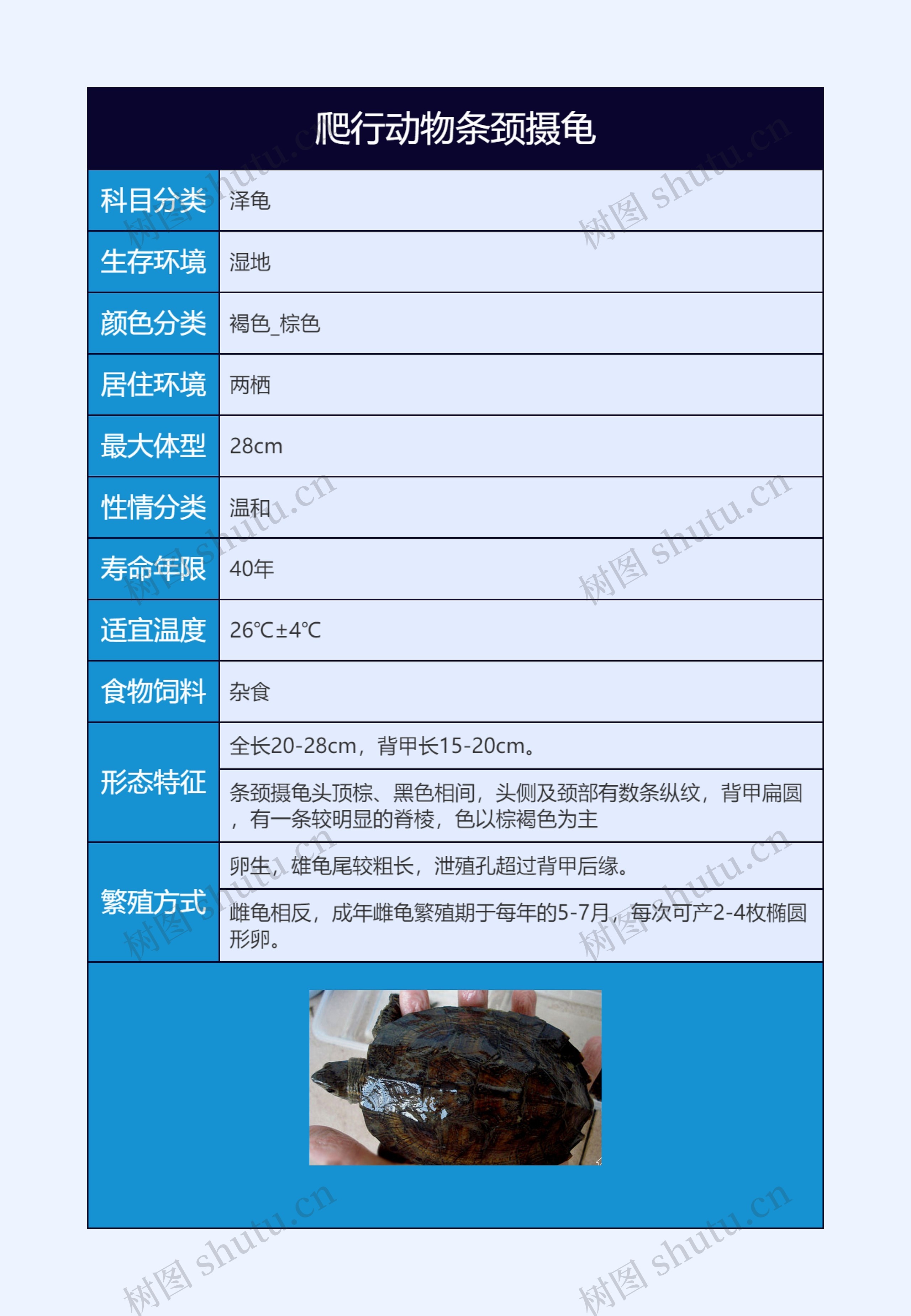 爬行动物条颈摄龟

| 科目分类 | 泽龟 |
|---|---|
| 生存环境 | 湿地 |
| 颜色分类 | 褐色_棕色 |
| 居住环境 | 两栖 |
| 最大体型 | 28cm |
| 性情分类 | 温和 |
| 寿命年限 | 40年 |
| 适宜温度 | 26℃±4℃ |
| 食物饲料 | 杂食 |
| 形态特征 | 全长20-28cm，背甲长15-20cm。 |
| | 条颈摄龟头顶棕、黑色相间，头侧及颈部有数条纵纹，背甲扁圆，有一条较明显的脊棱，色以棕褐色为主 |
| 繁殖方式 | 卵生，雄龟尾较粗长，泄殖孔超过背甲后缘。 |
| | 雌龟相反，成年雌龟繁殖期于每年的5-7月，每次可产2-4枚椭圆形卵。 |

树图 shutu.cn